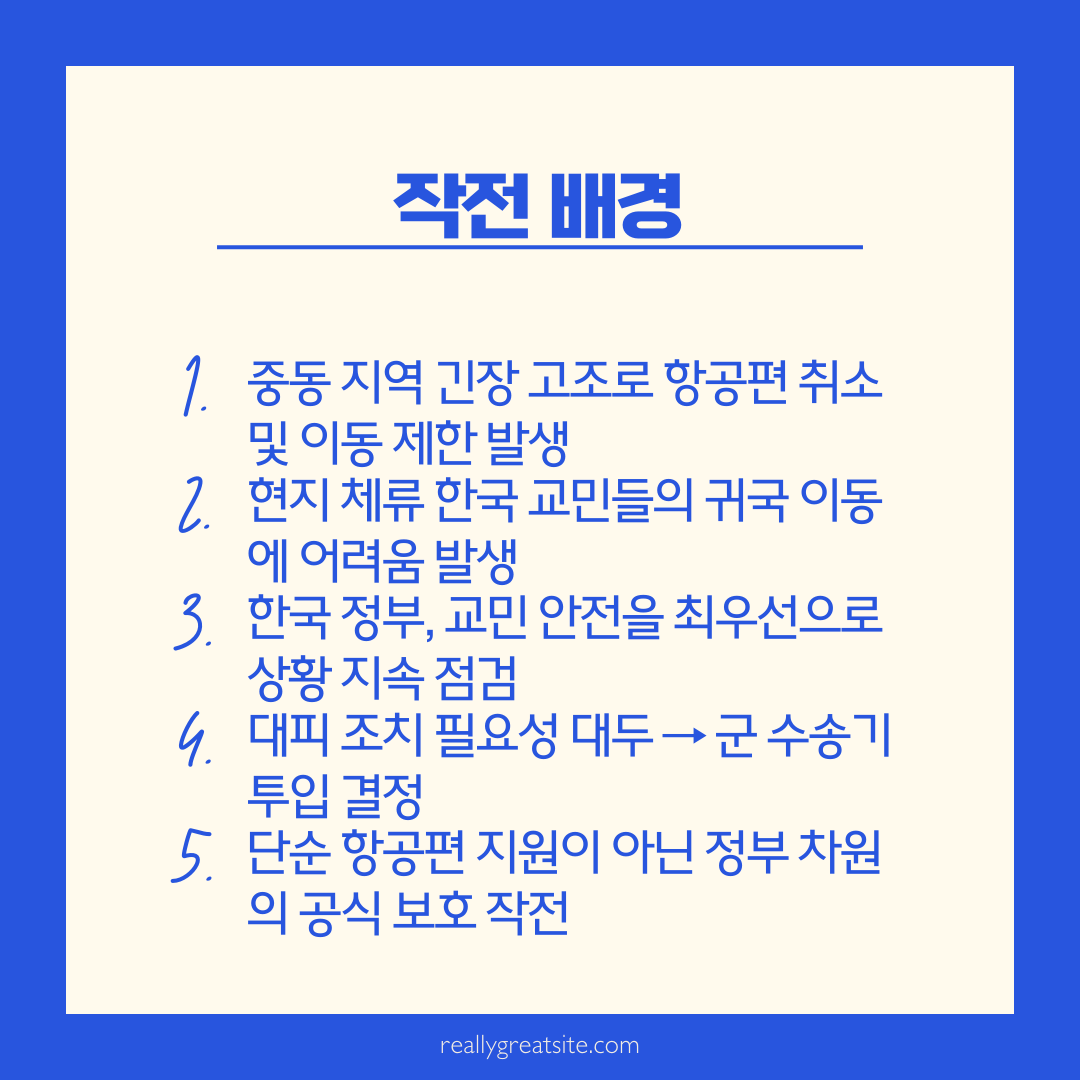 작전 배경

1. 중동 지역 긴장 고조로 항공편 취소 및 이동 제한 발생
2. 현지 체류 한국 교민들의 귀국 이동에 어려움 발생
3. 한국 정부, 교민 안전을 최우선으로 상황 지속 점검
4. 대피 조치 필요성 대두 → 군 수송기 투입 결정
5. 단순 항공편 지원이 아닌 정부 차원의 공식 보호 작전

reallygreatsite.com